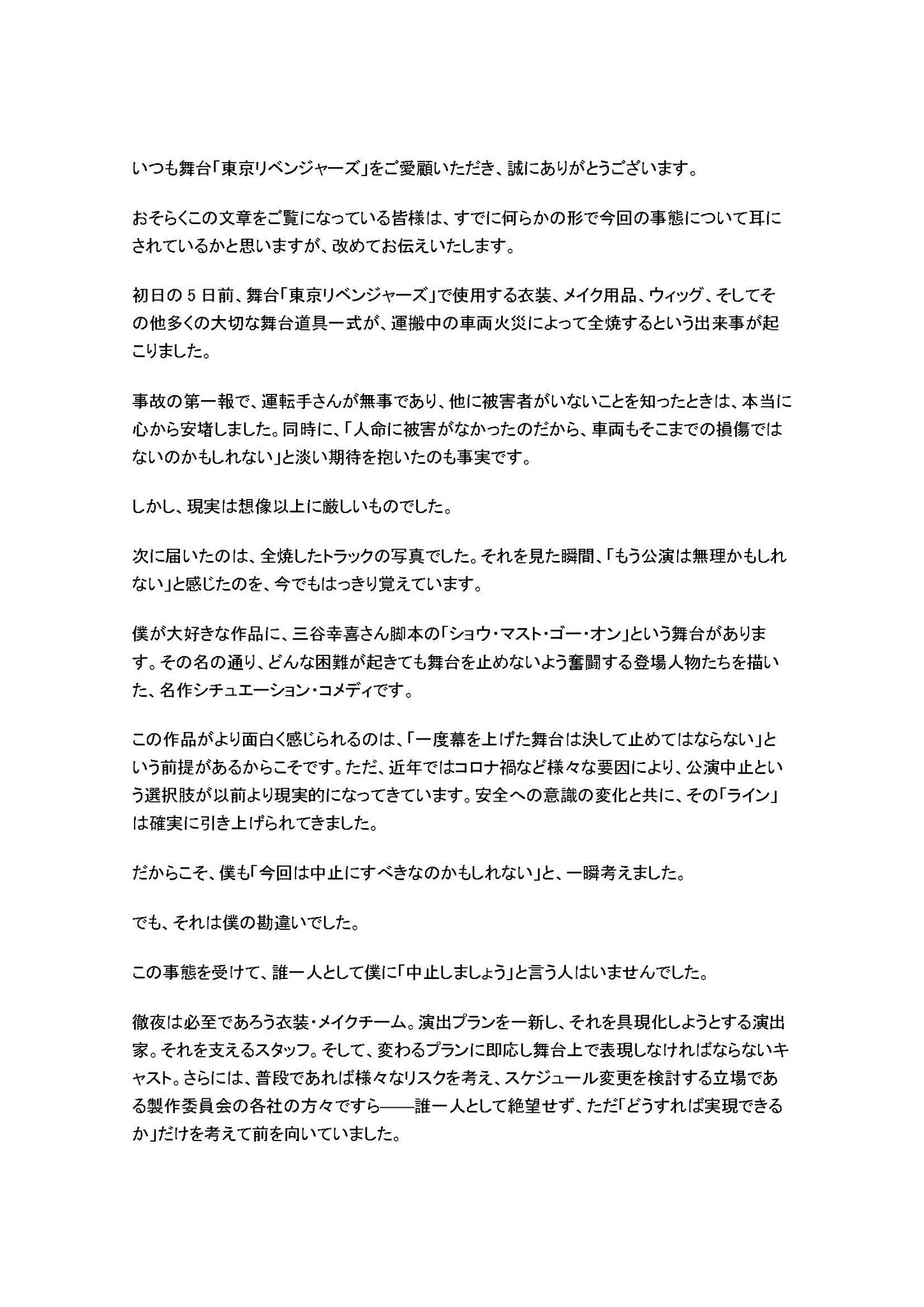 いつも舞台「東京リベンジャーズ」をご愛顧いただき、誠にありがとうございます。

おそらくこの文章をご覧になっている皆様は、すでに何らかの形で今回の事態について耳にされているかと思いますが、改めてお伝えいたします。

初日の5日前、舞台「東京リベンジャーズ」で使用する衣装、メイク用品、ウィッグ、そしてその他多くの大切な舞台道具一式が、運搬中の車両火災によって全焼するという出来事が起こりました。

事故の第一報で、運転手さんが無事であり、他に被害者がいないことを知ったときは、本当に心から安堵しました。同時に、「人命に被害がなかったのだから、車両もそこまでの損傷ではないのかもしれない」と淡い期待を抱いたのも事実です。

しかし、現実は想像以上に厳しいものでした。

次に届いたのは、全焼したトラックの写真でした。それを見た瞬間、「もう公演は無理かもしれない」と感じたのを、今でもはっきり覚えています。

僕が大好きな作品に、三谷幸喜さん脚本の「ショウ・マスト・ゴー・オン」という舞台があります。その名の通り、どんな困難が起きても舞台を止めないよう奮闘する登場人物たちを描いた、名作シチュエーション・コメディです。

この作品がより面白く感じられるのは、「一度幕を上げた舞台は決して止めてはならない」という前提があるからこそです。ただ、近年ではコロナ禍など様々な要因により、公演中止という選択肢が以前より現実的になってきています。安全への意識の変化と共に、その「ライン」は確実に引き上げられてきました。

だからこそ、僕も「今回は中止にすべきなのかもしれない」と、一瞬考えました。

でも、それは僕の勘違いでした。

この事態を受けて、誰一人として僕に「中止しましょう」と言う人はいませんでした。

徹夜は必至であろう衣装・メイクチーム。演出プランを一新し、それを具現化しようとする演出家。それを支えるスタッフ。そして、変わるプランに即応し舞台上で表現しなければならないキャスト。さらには、普段であれば様々なリスクを考え、スケジュール変更を検討する立場である製作委員会の各社の方々ですら——誰一人として絶望せず、ただ「どうすれば実現できるか」だけを考えて前を向いていました。